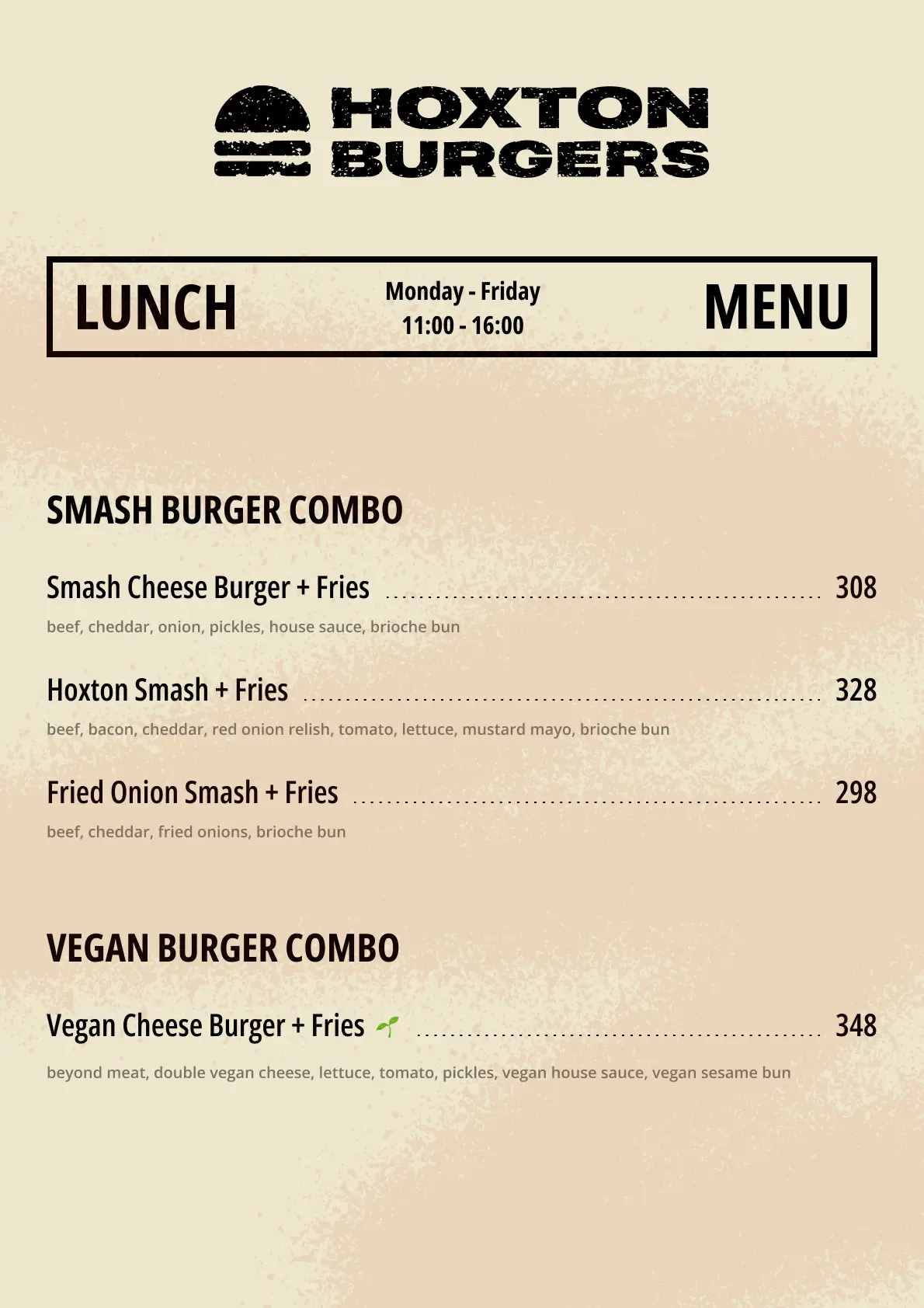 HOXTON
BURGERS

LUNCH

Monday - Friday
11:00 - 16:00

MENU

SMASH BURGER COMBO

Smash Cheese Burger + Fries 308
beef, cheddar, onion, pickles, house sauce, brioche bun

Hoxton Smash + Fries 328
beef, bacon, cheddar, red onion relish, tomato, lettuce, mustard mayo, brioche bun

Fried Onion Smash + Fries 298
beef, cheddar, fried onions, brioche bun

VEGAN BURGER COMBO

Vegan Cheese Burger + Fries 348
beyond meat, double vegan cheese, lettuce, tomato, pickles, vegan house sauce, vegan sesame bun